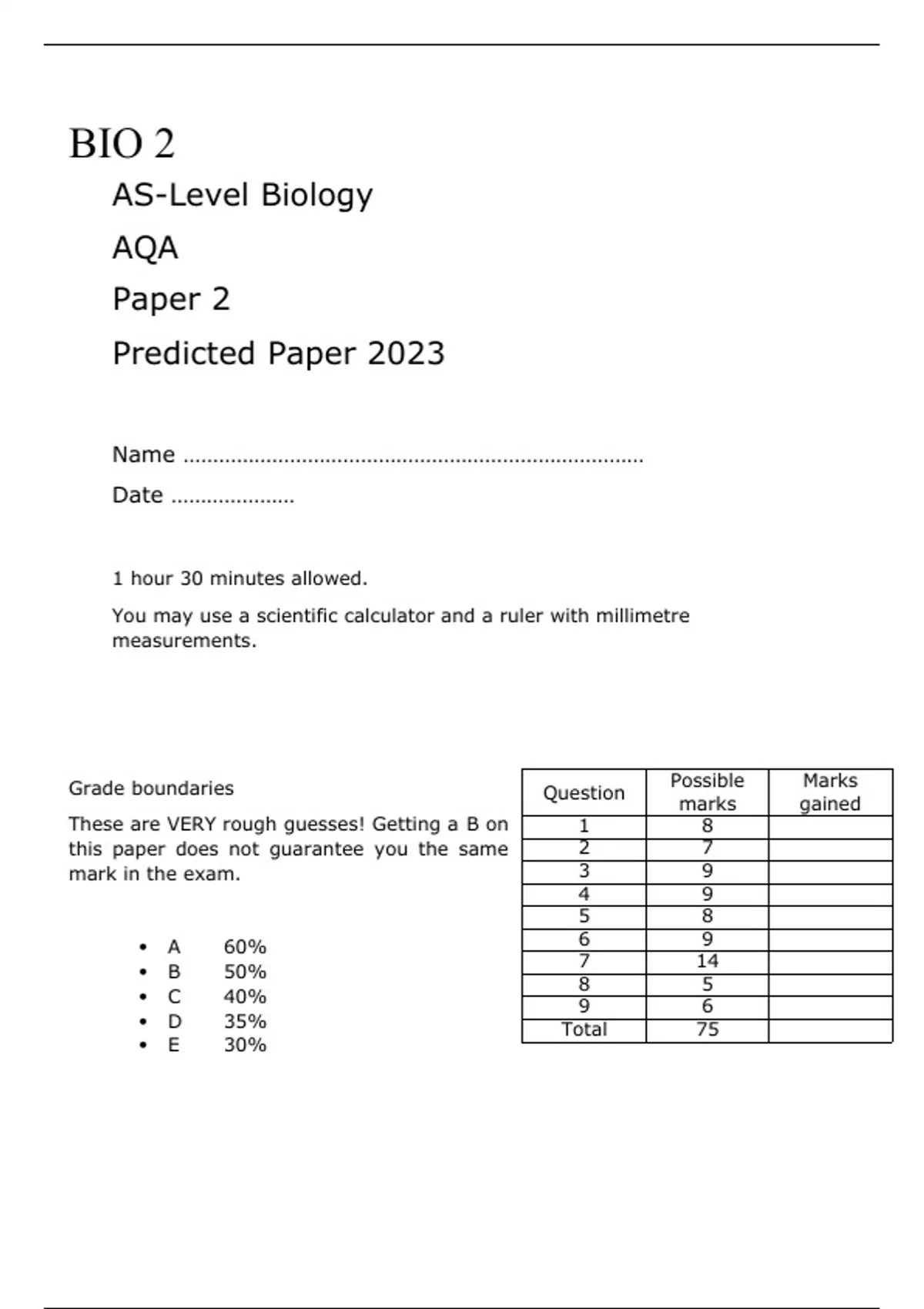 BIO 2

AS-Level Biology

AQA

Paper 2

Predicted Paper 2023

Name ____

Date ____

1 hour 30 minutes allowed.

You may use a scientific calculator and a ruler with millimetre measurements.

Grade boundaries

These are VERY rough guesses! Getting a B on this paper does not guarantee you the same mark in the exam.

• A 60%
• B 50%
• C 40%
• D 35%
• E 30%

| Question | Possible marks | Marks gained |
|---|---|---|
| 1 | 8 | |
| 2 | 7 | |
| 3 | 9 | |
| 4 | 9 | |
| 5 | 8 | |
| 6 | 9 | |
| 7 | 14 | |
| 8 | 5 | |
| 9 | 6 | |
| Total | 75 | |